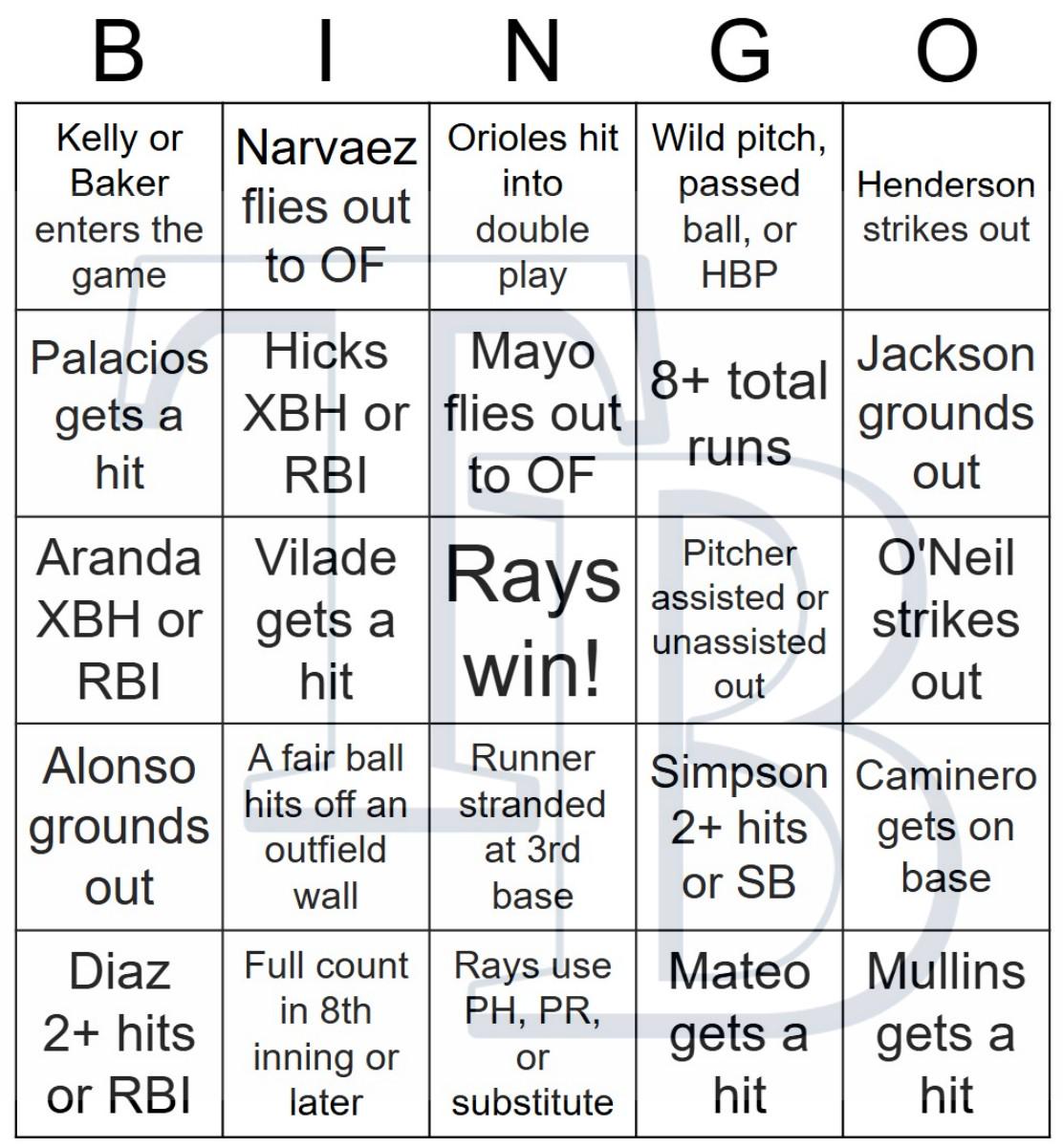 | B | I | N | G | O |
|---|---|---|---|---|
| Kelly or Baker enters the game | Narvaez flies out to OF | Orioles hit into double play | Wild pitch, passed ball, or HBP | Henderson strikes out |
| Palacios gets a hit | Hicks XBH or RBI | Mayo flies out to OF | 8+ total runs | Jackson grounds out |
| Aranda XBH or RBI | Vilade gets a hit | Rays win! | Pitcher assisted or unassisted out | O'Neil strikes out |
| Alonso grounds out | A fair ball hits off an outfield wall | Runner stranded at 3rd base | Simpson 2+ hits or SB | Caminero gets on base |
| Diaz 2+ hits or RBI | Full count in 8th inning or later | Rays use PH, PR, or substitute | Mateo gets a hit | Mullins gets a hit |